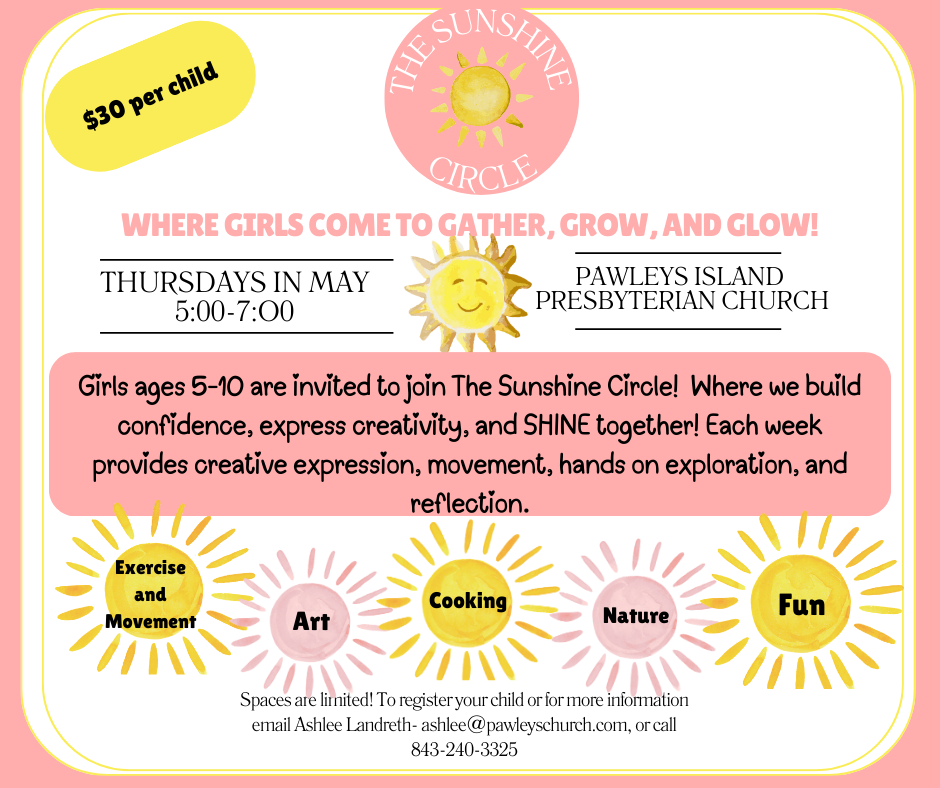 $30 per child

THE SUNSHINE CIRCLE

WHERE GIRLS COME TO GATHER, GROW, AND GLOW!

THURSDAYS IN MAY
5:00-7:O0

PAWLEYS ISLAND
PRESBYTERIAN CHURCH

Girls ages 5-10 are invited to join The Sunshine Circle! Where we build confidence, express creativity, and SHINE together! Each week provides creative expression, movement, hands on exploration, and reflection.

Exercise and Movement

Art

Cooking

Nature

Fun

Spaces are limited! To register your child or for more information email Ashlee Landreth- ashlee@pawleyschurch.com, or call 843-240-3325